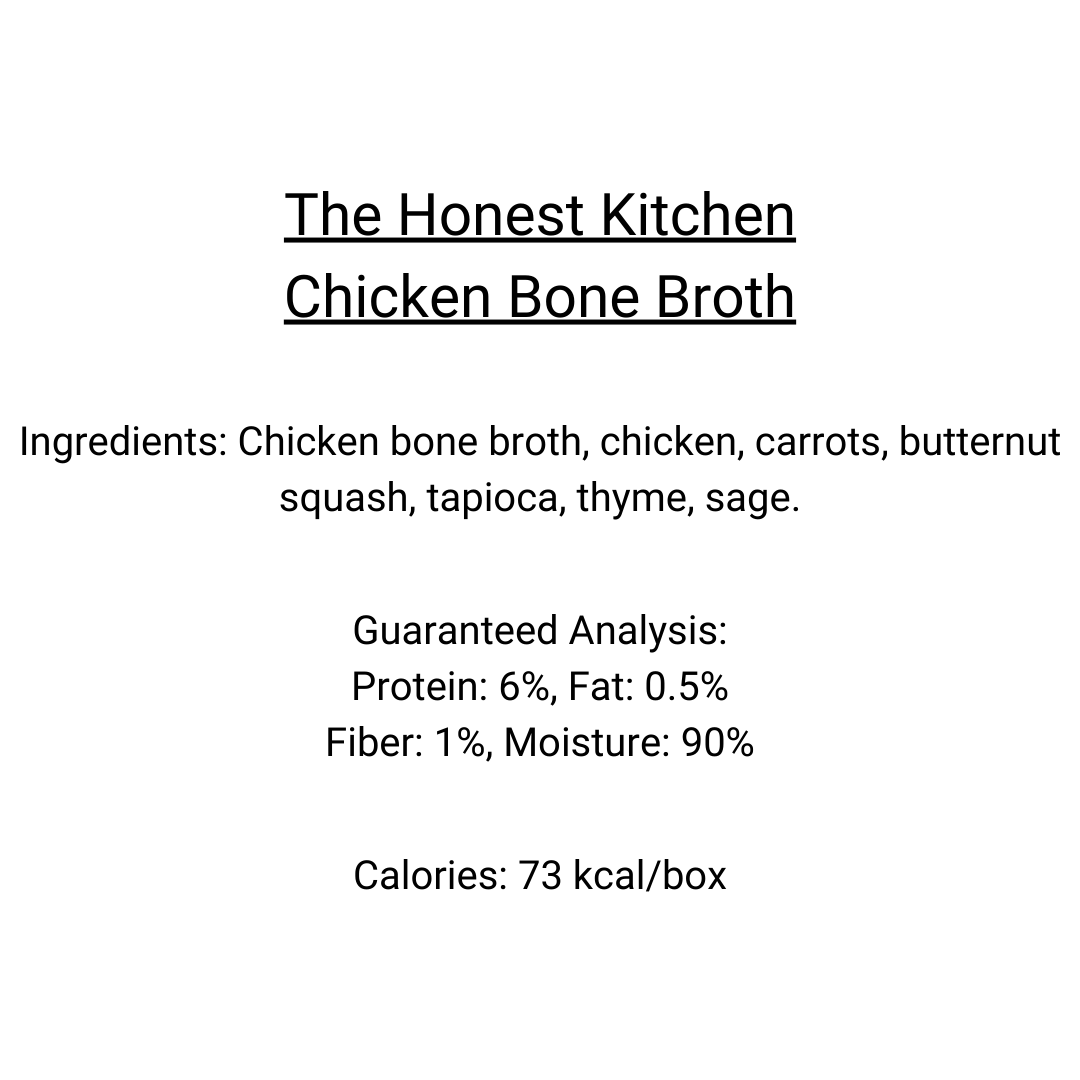 The Honest Kitchen
Chicken Bone Broth

Ingredients: Chicken bone broth, chicken, carrots, butternut squash, tapioca, thyme, sage.

Guaranteed Analysis:
Protein: 6%, Fat: 0.5%
Fiber: 1%, Moisture: 90%

Calories: 73 kcal/box